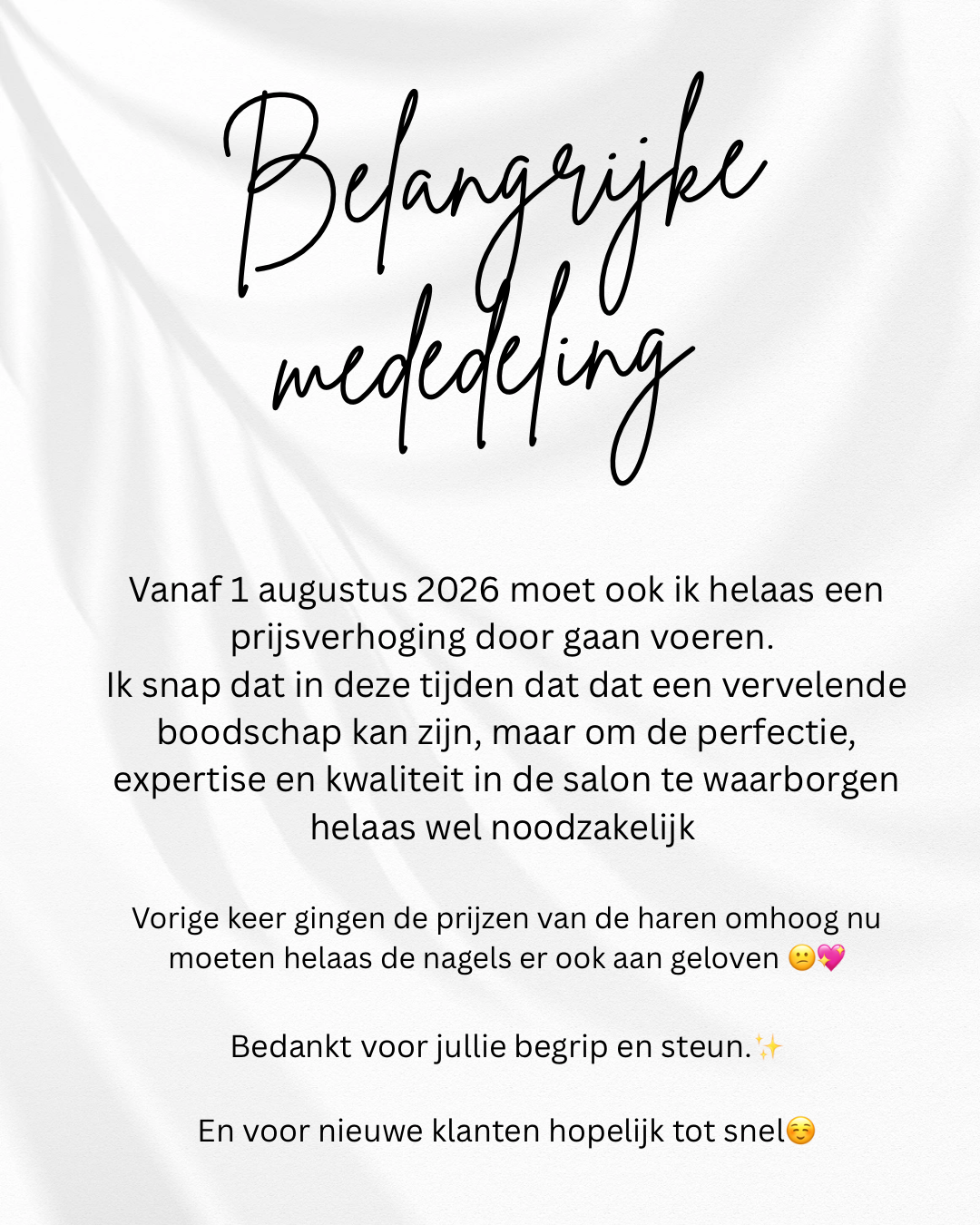 Belangrijke mededeling

Vanaf 1 augustus 2026 moet ook ik helaas een prijsverhoging door gaan voeren.
Ik snap dat in deze tijden dat dat een vervelende boodschap kan zijn, maar om de perfectie, expertise en kwaliteit in de salon te waarborgen helaas wel noodzakelijk

Vorige keer gingen de prijzen van de haren omhoog nu moeten helaas de nagels er ook aan geloven 😕💖

Bedankt voor jullie begrip en steun.✨

En voor nieuwe klanten hopelijk tot snel☺️